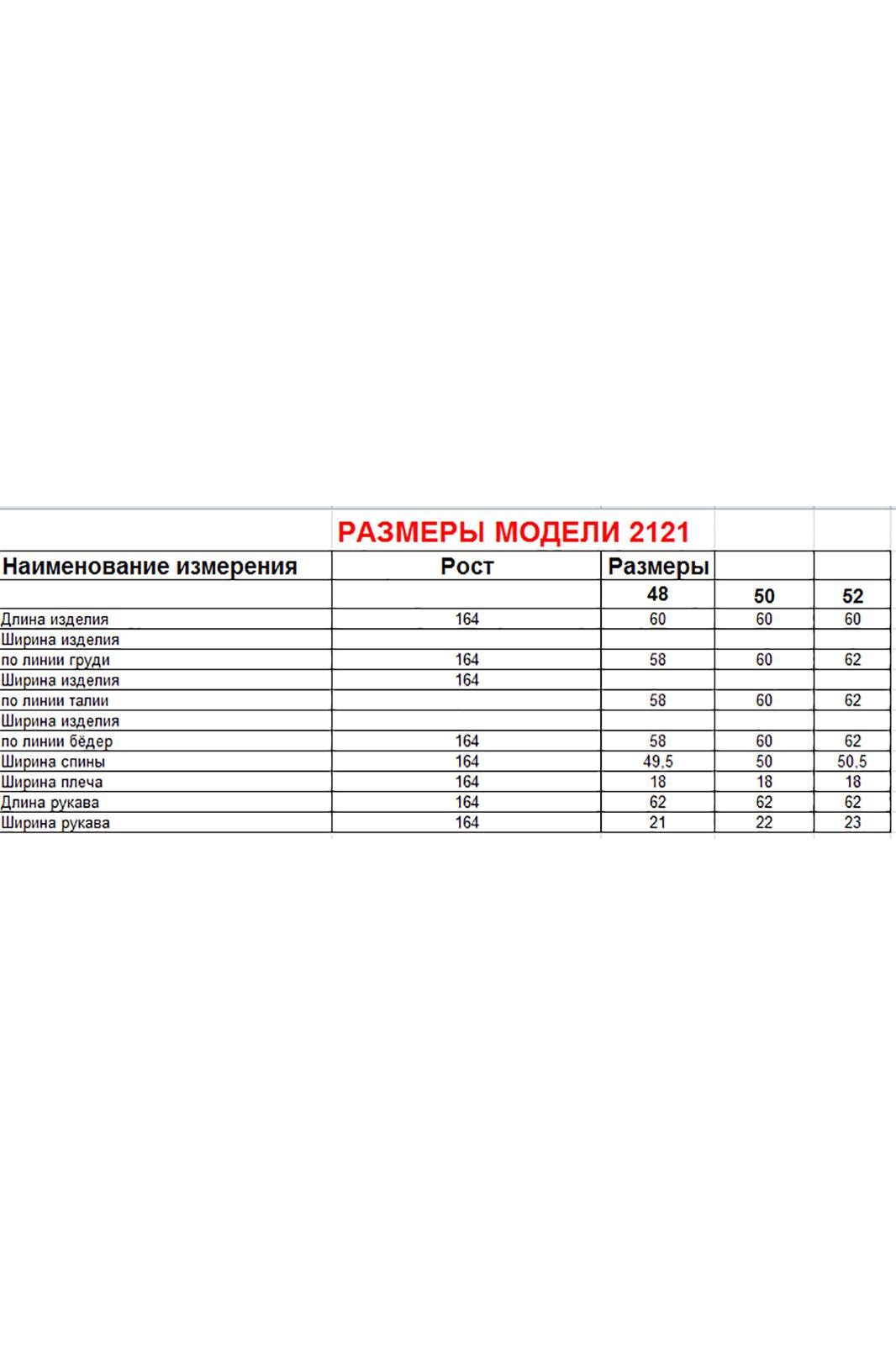 РАЗМЕРЫ МОДЕЛИ 2121

| Наименование измерения | Рост | Размеры | | |
|---|---|---|---|---|
| | | 48 | 50 | 52 |
| Длина изделия | 164 | 60 | 60 | 60 |
| Ширина изделия | | | | |
| по линии груди | 164 | 58 | 60 | 62 |
| Ширина изделия | 164 | | | |
| по линии талии | | 58 | 60 | 62 |
| Ширина изделия | | | | |
| по линии бёдер | 164 | 58 | 60 | 62 |
| Ширина спины | 164 | 49,5 | 50 | 50,5 |
| Ширина плеча | 164 | 18 | 18 | 18 |
| Длина рукава | 164 | 62 | 62 | 62 |
| Ширина рукава | 164 | 21 | 22 | 23 |